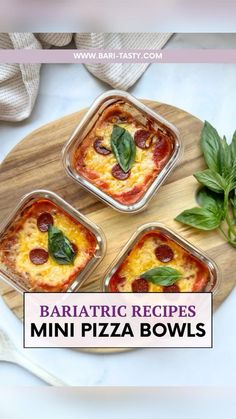 WWW.BARI-TASTY.COM

BARIATRIC RECIPES
MINI PIZZA BOWLS